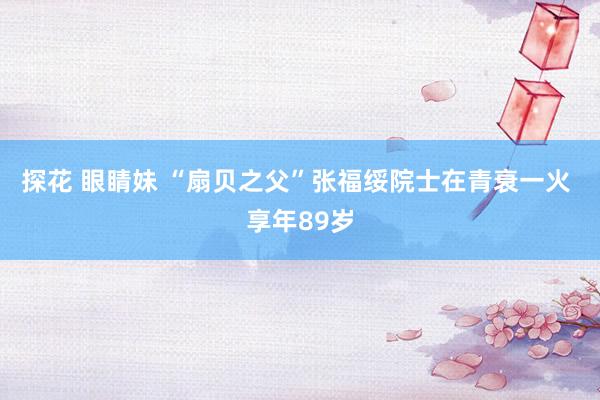 探花 眼睛妹 “扇贝之父”张福绥院士在青衰一火 享年89岁